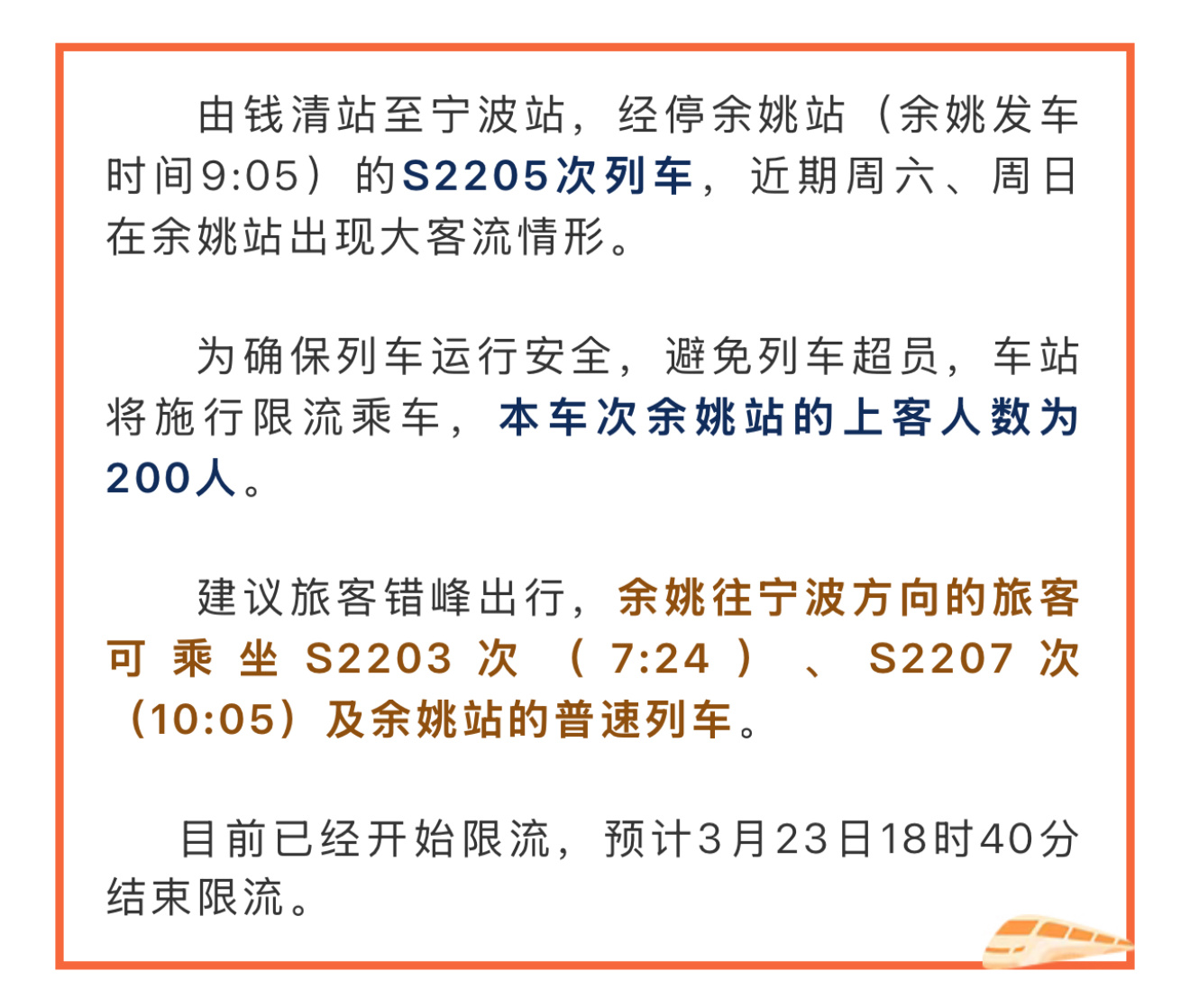 由钱清站至宁波站，经停余姚站（余姚发车时间9:05）的S2205次列车，近期周六、周日在余姚站出现大客流情形。

为确保列车运行安全，避免列车超员，车站将施行限流乘车，本车次余姚站的上客人数为200人。

建议旅客错峰出行，余姚往宁波方向的旅客可乘坐S2203次（7:24）、S2207次（10:05）及余姚站的普速列车。

目前已经开始限流，预计3月23日18时40分结束限流。